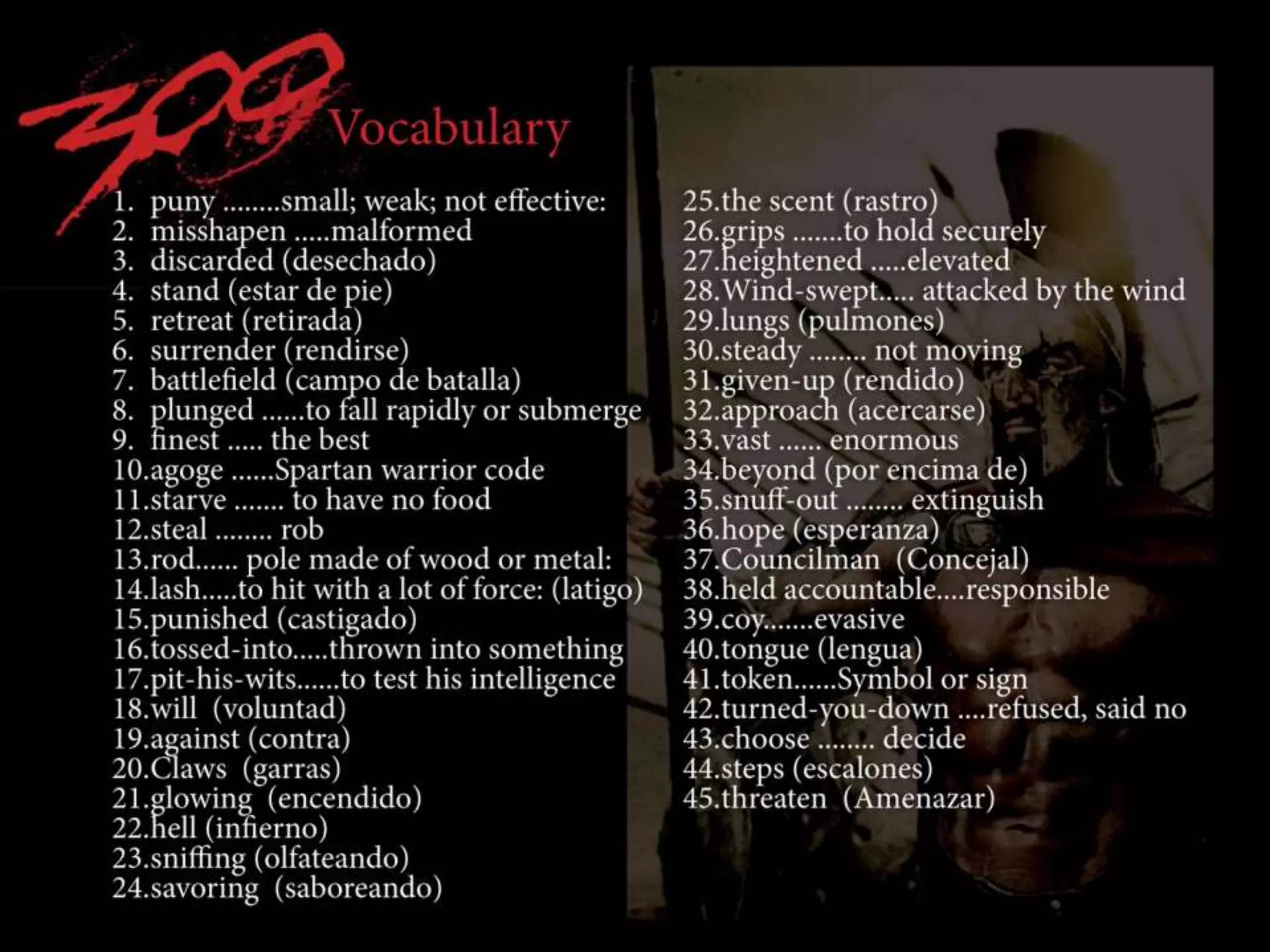 300 Vocabulary

1. puny ........small; weak; not effective:
2. misshapen .....malformed
3. discarded (desechado)
4. stand (estar de pie)
5. retreat (retirada)
6. surrender (rendirse)
7. battlefield (campo de batalla)
8. plunged ......to fall rapidly or submerge
9. finest ..... the best
10.agoge ......Spartan warrior code
11.starve ....... to have no food
12.steal ........ rob
13.rod...... pole made of wood or metal:
14.lash.....to hit with a lot of force: (latigo)
15.punished (castigado)
16.tossed-into.....thrown into something
17.pit-his-wits......to test his intelligence
18.will (voluntad)
19.against (contra)
20.Claws (garras)
21.glowing (encendido)
22.hell (infierno)
23.sniffing (olfateando)
24.savoring (saboreando)

25.the scent (rastro)
26.grips .......to hold securely
27.heightened .....elevated
28.Wind-swept..... attacked by the wind
29.lungs (pulmones)
30.steady ........ not moving
31.given-up (rendido)
32.approach (acercarse)
33.vast ...... enormous
34.beyond (por encima de)
35.snuff-out ........ extinguish
36.hope (esperanza)
37.Councilman (Concejal)
38.held accountable....responsible
39.coy.......evasive
40.tongue (lengua)
41.token......Symbol or sign
42.turned-you-down ....refused, said no
43.choose ........ decide
44.steps (escalones)
45.threaten (Amenazar)